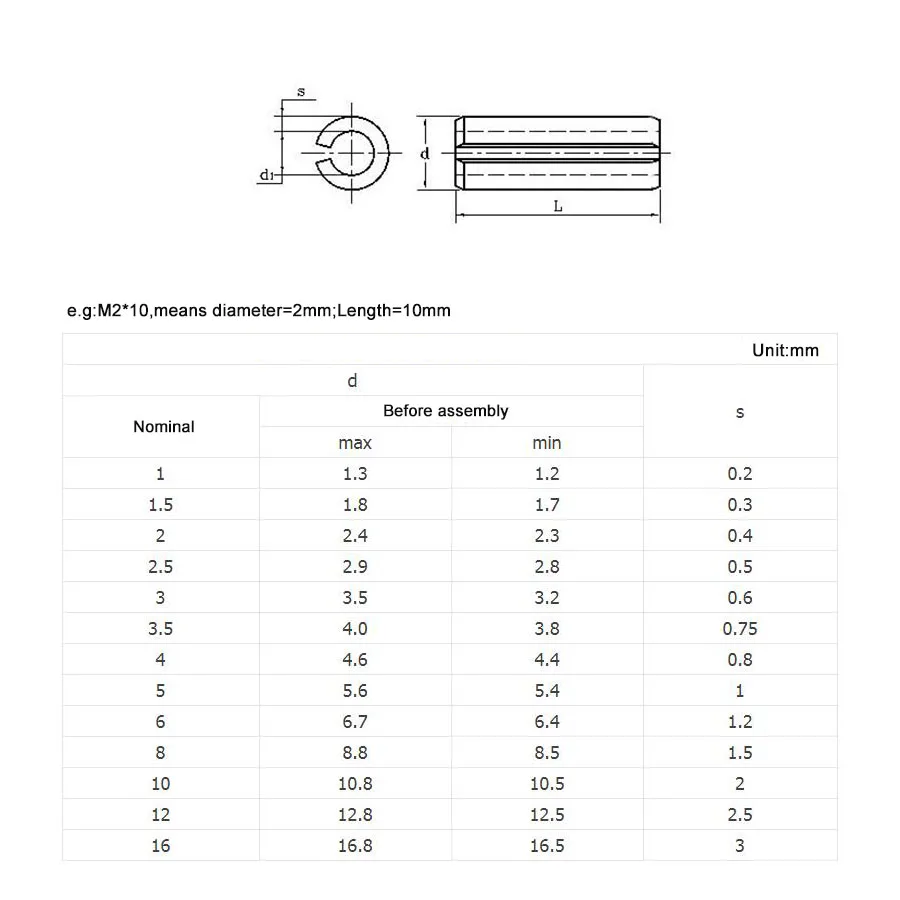 s

$d_1$

d

L

e.g:M2*10,means diameter=2mm;Length=10mm

Unit:mm

| d | | | s |
|---|---|---|---|
| Nominal | Before assembly | | |
| | max | min | |
| 1 | 1.3 | 1.2 | 0.2 |
| 1.5 | 1.8 | 1.7 | 0.3 |
| 2 | 2.4 | 2.3 | 0.4 |
| 2.5 | 2.9 | 2.8 | 0.5 |
| 3 | 3.5 | 3.2 | 0.6 |
| 3.5 | 4.0 | 3.8 | 0.75 |
| 4 | 4.6 | 4.4 | 0.8 |
| 5 | 5.6 | 5.4 | 1 |
| 6 | 6.7 | 6.4 | 1.2 |
| 8 | 8.8 | 8.5 | 1.5 |
| 10 | 10.8 | 10.5 | 2 |
| 12 | 12.8 | 12.5 | 2.5 |
| 16 | 16.8 | 16.5 | 3 |